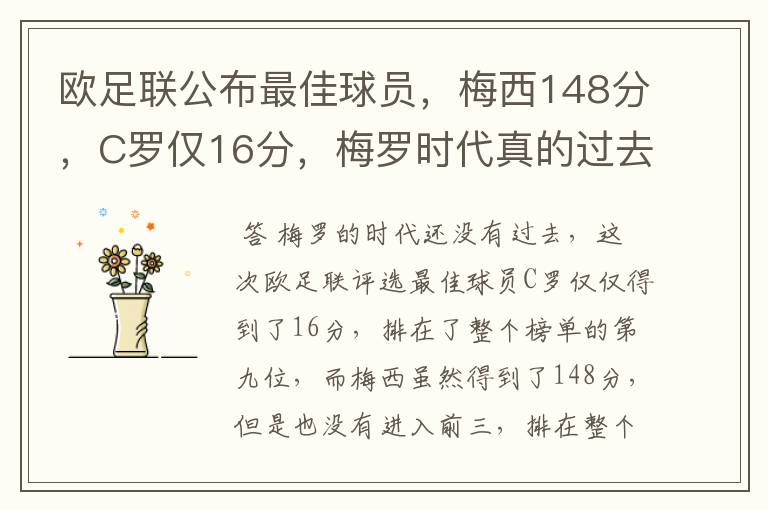 欧足联公布最佳球员，梅西148分，C罗仅16分，梅罗时代真的过去

答 梅罗的时代还没有过去，这次欧足联评选最佳球员C罗仅仅得到了16分，排在了整个榜单的第九位，而梅西虽然得到了148分，但是也没有进入前三，排在整个